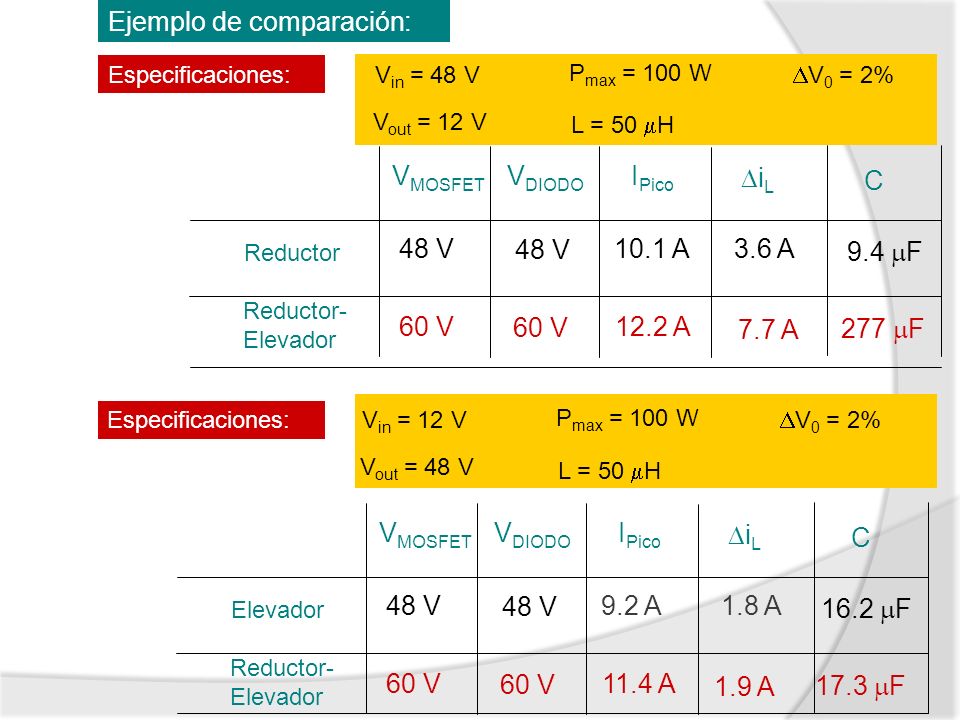 Ejemplo de comparación:

Especificaciones:

$V_{in}$ = 48 V
$V_{out}$ = 12 V
$P_{max}$ = 100 W
L = 50 $\mu$H
$\Delta V_0$ = 2%

| | $V_{MOSFET}$ | $V_{DIODO}$ | $I_{Pico}$ | $\Delta i_L$ | C |
|---|---|---|---|---|---|
| Reductor | 48 V | 48 V | 10.1 A | 3.6 A | 9.4 $\mu$F |
| Reductor-Elevador | 60 V | 60 V | 12.2 A | 7.7 A | 277 $\mu$F |

Especificaciones:

$V_{in}$ = 12 V
$V_{out}$ = 48 V
$P_{max}$ = 100 W
L = 50 $\mu$H
$\Delta V_0$ = 2%

| | $V_{MOSFET}$ | $V_{DIODO}$ | $I_{Pico}$ | $\Delta i_L$ | C |
|---|---|---|---|---|---|
| Elevador | 48 V | 48 V | 9.2 A | 1.8 A | 16.2 $\mu$F |
| Reductor-Elevador | 60 V | 60 V | 11.4 A | 1.9 A | 17.3 $\mu$F |